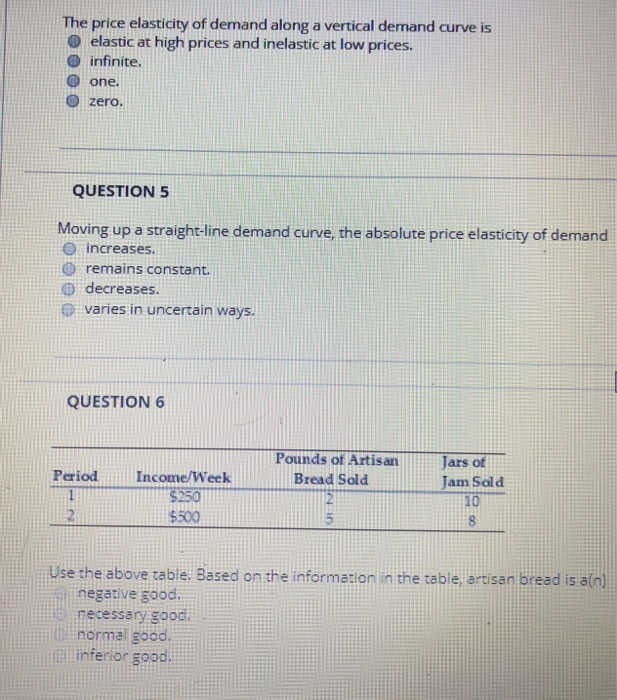 The price elasticity of demand along a vertical demand curve is
elastic at high prices and inelastic at low prices.
infinite.
one.
zero.

QUESTION 5

Moving up a straight-line demand curve, the absolute price elasticity of demand
increases.
remains constant.
decreases.
varies in uncertain ways.

QUESTION 6

| Period | Income/Week | Pounds of Artisan Bread Sold | Jars of Jam Sold |
|---|---|---|---|
| 1 | $250 | 2 | 10 |
| 2 | $500 | 5 | 8 |

Use the above table. Based on the information in the table, artisan bread is a(n)
negative good.
necessary good.
normal good.
inferior good.